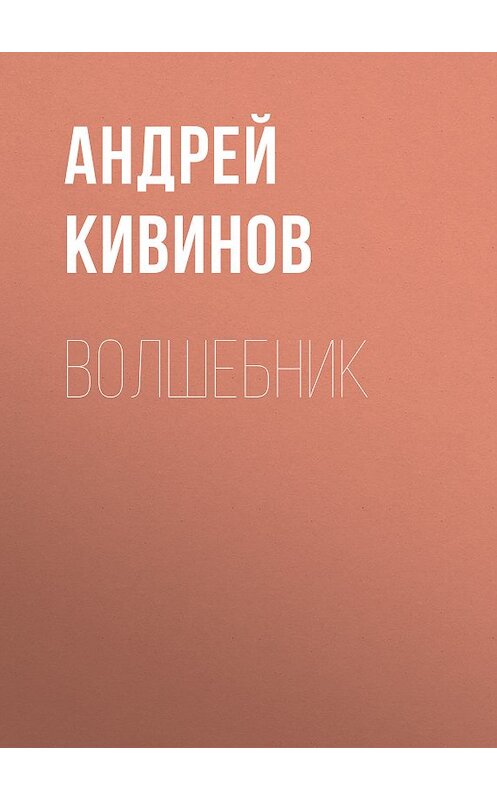 АНДРЕЙ КИВИНОВ

ВОЛШЕБНИК